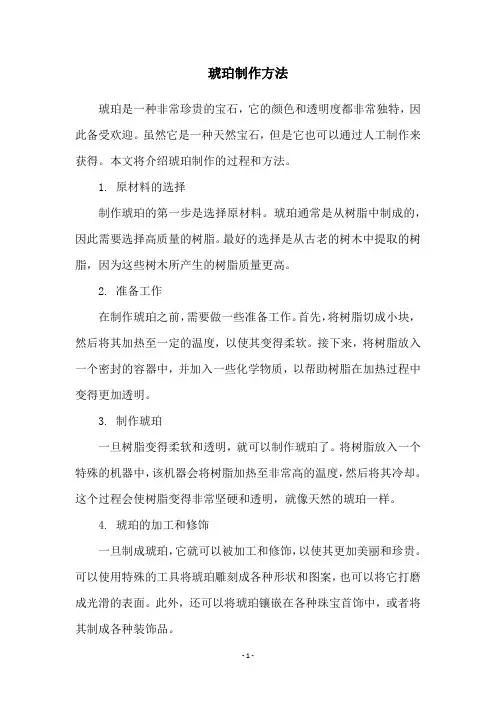 琥珀制作方法

琥珀是一种非常珍贵的宝石，它的颜色和透明度都非常独特，因此备受欢迎。虽然它是一种天然宝石，但是它也可以通过人工制作来获得。本文将介绍琥珀制作的过程和方法。

1. 原材料的选择

制作琥珀的第一步是选择原材料。琥珀通常是从树脂中制成的，因此需要选择高质量的树脂。最好的选择是从古老的树木中提取的树脂，因为这些树木所产生的树脂质量更高。

2. 准备工作

在制作琥珀之前，需要做一些准备工作。首先，将树脂切成小块，然后将其加热至一定的温度，以使其变得柔软。接下来，将树脂放入一个密封的容器中，并加入一些化学物质，以帮助树脂在加热过程中变得更加透明。

3. 制作琥珀

一旦树脂变得柔软和透明，就可以制作琥珀了。将树脂放入一个特殊的机器中，该机器会将树脂加热至非常高的温度，然后将其冷却。这个过程会使树脂变得非常坚硬和透明，就像天然的琥珀一样。

4. 琥珀的加工和修饰

一旦制成琥珀，它就可以被加工和修饰，以使其更加美丽和珍贵。可以使用特殊的工具将琥珀雕刻成各种形状和图案，也可以将它打磨成光滑的表面。此外，还可以将琥珀镶嵌在各种珠宝首饰中，或者将其制成各种装饰品。

- 1 -